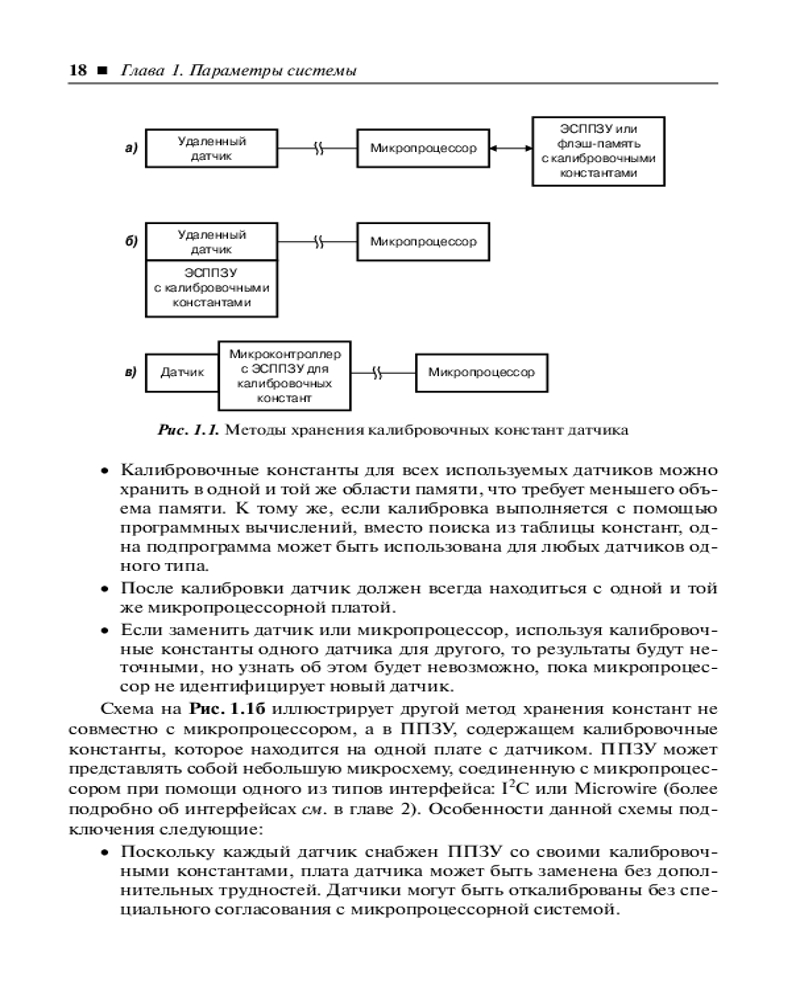 18 ■ Глава 1. Параметры системы

а) Удаленный датчик

Микропроцессор

ЭСППЗУ или флэш-память с калибровочными константами

б) Удаленный датчик

ЭСППЗУ с калибровочными константами

Микропроцессор

в) Датчик

Микроконтроллер с ЭСППЗУ для калибровочных констант

Микропроцессор

Рис. 1.1. Методы хранения калибровочных констант датчика

• Калибровочные константы для всех используемых датчиков можно хранить в одной и той же области памяти, что требует меньшего объема памяти. К тому же, если калибровка выполняется с помощью программных вычислений, вместо поиска из таблицы констант, одна подпрограмма может быть использована для любых датчиков одного типа.

• После калибровки датчик должен всегда находиться с одной и той же микропроцессорной платой.

• Если заменить датчик или микропроцессор, используя калибровочные константы одного датчика для другого, то результаты будут неточными, но узнать об этом будет невозможно, пока микропроцессор не идентифицирует новый датчик.

Схема на Рис. 1.1б иллюстрирует другой метод хранения констант не совместно с микропроцессором, а в ППЗУ, содержащем калибровочные константы, которое находится на одной плате с датчиком. ППЗУ может представлять собой небольшую микросхему, соединенную с микропроцессором при помощи одного из типов интерфейса: $I^2C$ или Microwire (более подробно об интерфейсах см. в главе 2). Особенности данной схемы подключения следующие:

• Поскольку каждый датчик снабжен ППЗУ со своими калибровочными константами, плата датчика может быть заменена без дополнительных трудностей. Датчики могут быть откалиброваны без специального согласования с микропроцессорной системой.